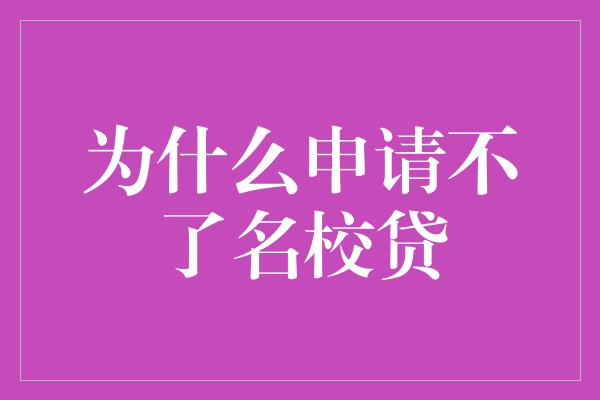 为什么申请不了名校贷